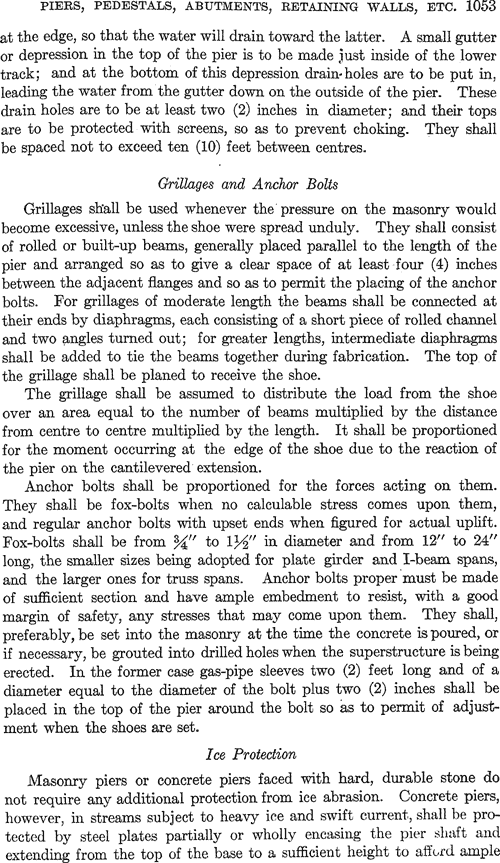 PIERS, PEDESTALS, ABUTMENTS, RETAINING WALLS, ETC. 1053

at the edge, so that the water will drain toward the latter. A small gutter or depression in the top of the pier is to be made just inside of the lower track; and at the bottom of this depression drain-holes are to be put in, leading the water from the gutter down on the outside of the pier. These drain holes are to be at least two (2) inches in diameter; and their tops are to be protected with screens, so as to prevent choking. They shall be spaced not to exceed ten (10) feet between centres.

Grillages and Anchor Bolts

Grillages shall be used whenever the pressure on the masonry would become excessive, unless the shoe were spread unduly. They shall consist of rolled or built-up beams, generally placed parallel to the length of the pier and arranged so as to give a clear space of at least four (4) inches between the adjacent flanges and so as to permit the placing of the anchor bolts. For grillages of moderate length the beams shall be connected at their ends by diaphragms, each consisting of a short piece of rolled channel and two angles turned out; for greater lengths, intermediate diaphragms shall be added to tie the beams together during fabrication. The top of the grillage shall be planed to receive the shoe.

The grillage shall be assumed to distribute the load from the shoe over an area equal to the number of beams multiplied by the distance from centre to centre multiplied by the length. It shall be proportioned for the moment occurring at the edge of the shoe due to the reaction of the pier on the cantilevered extension.

Anchor bolts shall be proportioned for the forces acting on them. They shall be fox-bolts when no calculable stress comes upon them, and regular anchor bolts with upset ends when figured for actual uplift. Fox-bolts shall be from $\frac{3}{4}''$ to $1\frac{1}{2}''$ in diameter and from $12''$ to $24''$ long, the smaller sizes being adopted for plate girder and I-beam spans, and the larger ones for truss spans. Anchor bolts proper must be made of sufficient section and have ample embedment to resist, with a good margin of safety, any stresses that may come upon them. They shall, preferably, be set into the masonry at the time the concrete is poured, or if necessary, be grouted into drilled holes when the superstructure is being erected. In the former case gas-pipe sleeves two (2) feet long and of a diameter equal to the diameter of the bolt plus two (2) inches shall be placed in the top of the pier around the bolt so as to permit of adjustment when the shoes are set.

Ice Protection

Masonry piers or concrete piers faced with hard, durable stone do not require any additional protection from ice abrasion. Concrete piers, however, in streams subject to heavy ice and swift current, shall be protected by steel plates partially or wholly encasing the pier shaft and extending from the top of the base to a sufficient height to afford ample